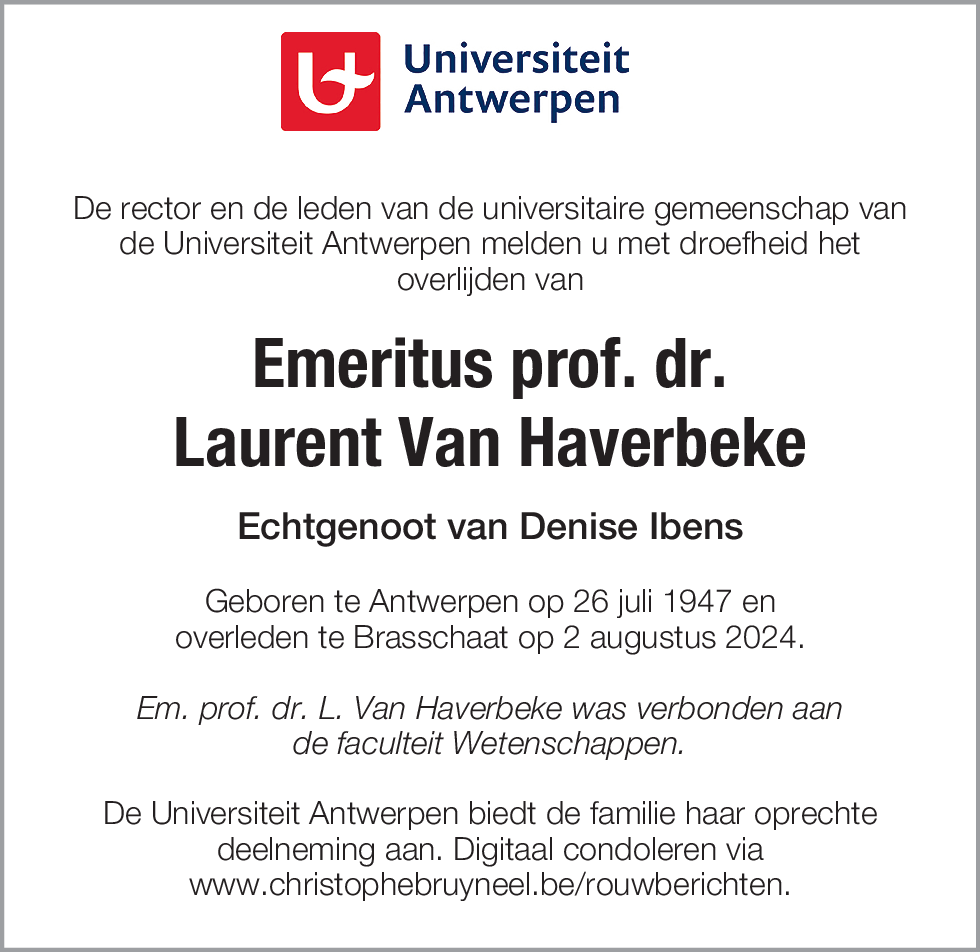 Universiteit Antwerpen

De rector en de leden van de universitaire gemeenschap van de Universiteit Antwerpen melden u met droefheid het overlijden van

Emeritus prof. dr.
Laurent Van Haverbeke

Echtgenoot van Denise Ibens

Geboren te Antwerpen op 26 juli 1947 en overleden te Brasschaat op 2 augustus 2024.

Em. prof. dr. L. Van Haverbeke was verbonden aan de faculteit Wetenschappen.

De Universiteit Antwerpen biedt de familie haar oprechte deelneming aan. Digitaal condoleren via www.christophebruyneel.be/rouwberichten.